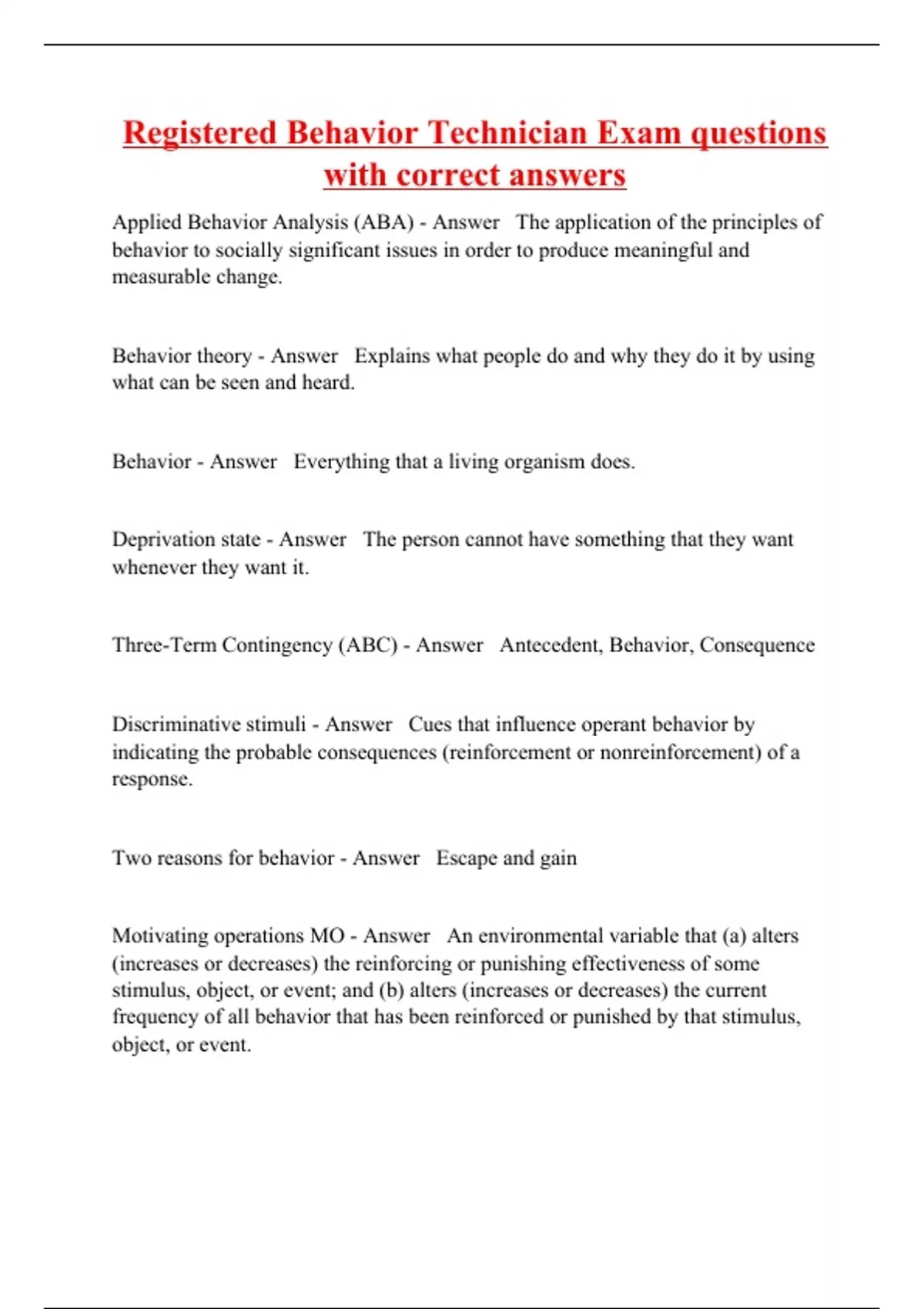 Registered Behavior Technician Exam questions with correct answers

Applied Behavior Analysis (ABA) - Answer The application of the principles of behavior to socially significant issues in order to produce meaningful and measurable change.

Behavior theory - Answer Explains what people do and why they do it by using what can be seen and heard.

Behavior - Answer Everything that a living organism does.

Deprivation state - Answer The person cannot have something that they want whenever they want it.

Three-Term Contingency (ABC) - Answer Antecedent, Behavior, Consequence

Discriminative stimuli - Answer Cues that influence operant behavior by indicating the probable consequences (reinforcement or nonreinforcement) of a response.

Two reasons for behavior - Answer Escape and gain

Motivating operations MO - Answer An environmental variable that (a) alters (increases or decreases) the reinforcing or punishing effectiveness of some stimulus, object, or event; and (b) alters (increases or decreases) the current frequency of all behavior that has been reinforced or punished by that stimulus, object, or event.